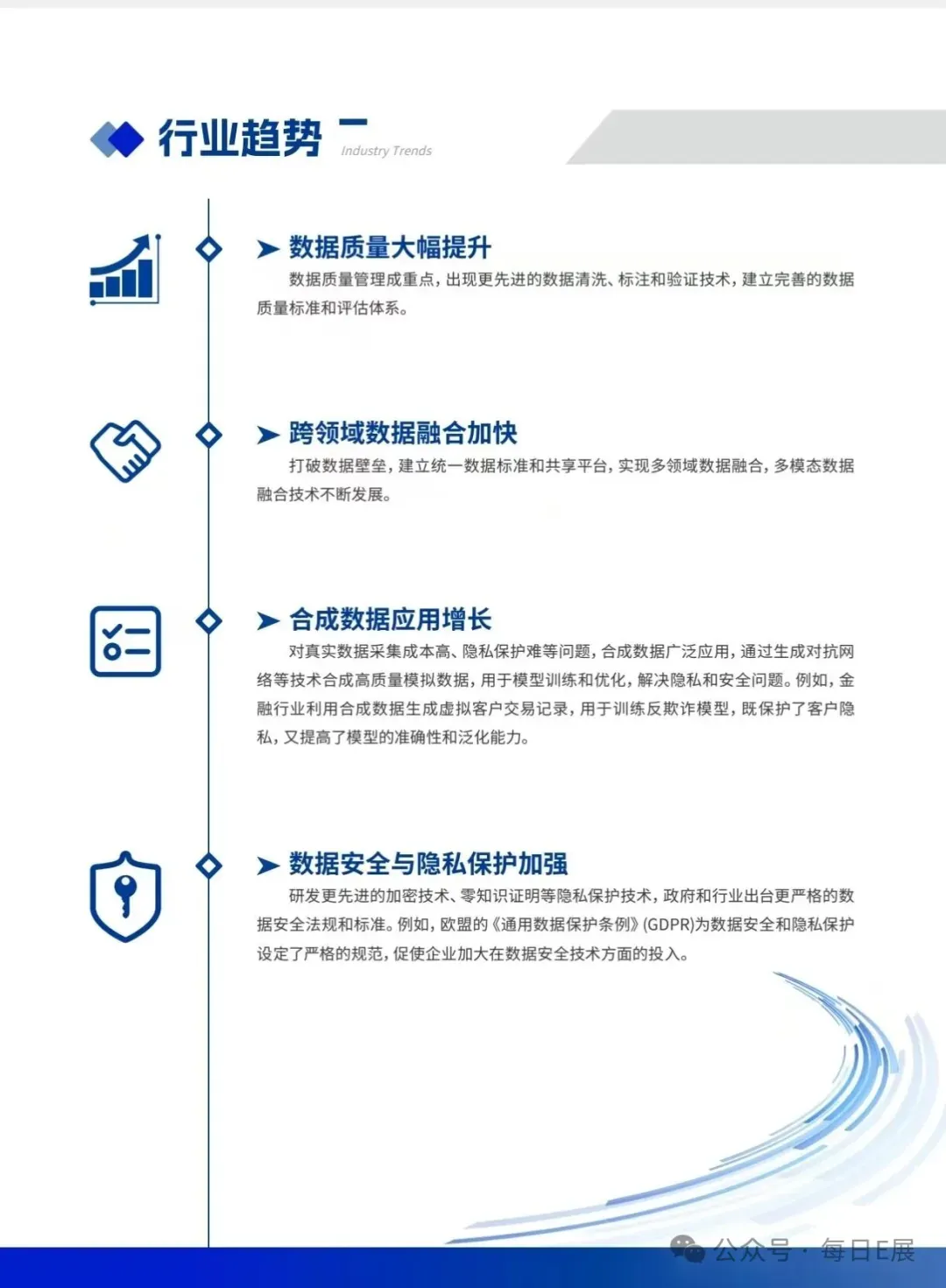 行业趋势
Industry Trends

数据质量大幅提升

数据质量管理成重点，出现更先进的数据清洗、标注和验证技术，建立完善的数据质量标准和评估体系。

跨领域数据融合加快

打破数据壁垒，建立统一数据标准和共享平台，实现多领域数据融合，多模态数据融合技术不断发展。

合成数据应用增长

对真实数据采集成本高、隐私保护难等问题，合成数据广泛应用，通过生成对抗网络等技术合成高质量模拟数据，用于模型训练和优化，解决隐私和安全问题。例如，金融行业利用合成数据生成虚拟客户交易记录，用于训练反欺诈模型，既保护了客户隐私，又提高了模型的准确性和泛化能力。

数据安全与隐私保护加强

研发更先进的加密技术、零知识证明等隐私保护技术，政府和行业出台更严格的数据安全法规和标准。例如，欧盟的《通用数据保护条例》(GDPR)为数据安全和隐私保护设定了严格的规范，促使企业加大在数据安全技术方面的投入。

公众号 · 每日E展